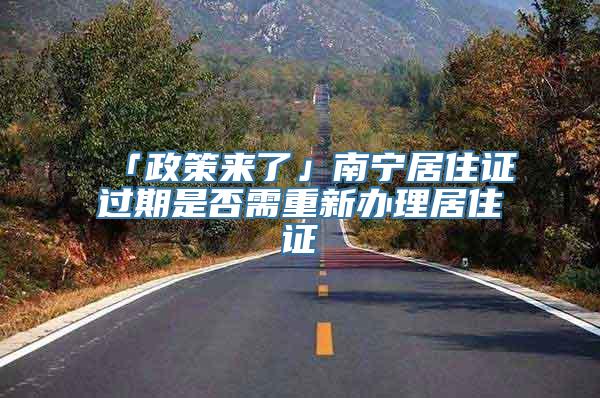 「政策来了」南宁居住证过期是否需重新办理居住证